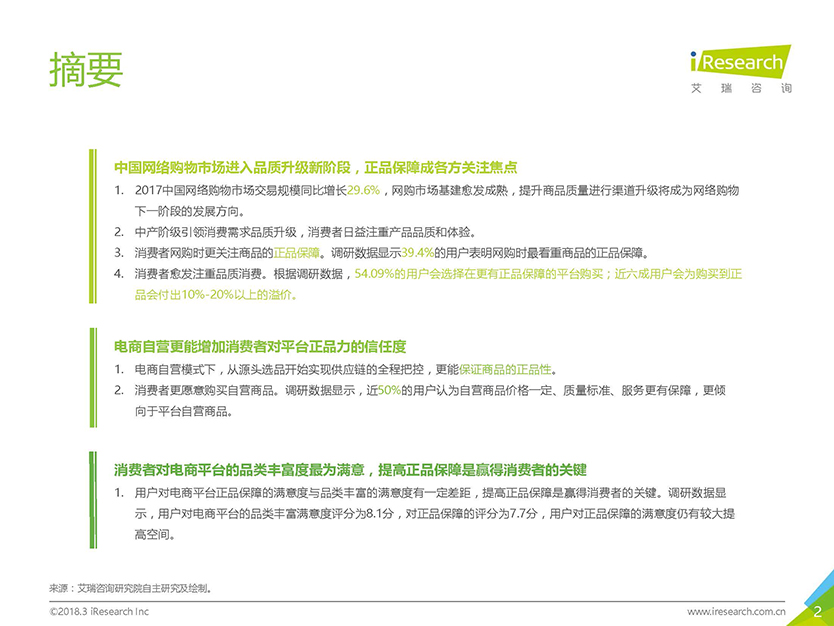 摘要

iResearch
艾 瑞 咨 询

中国网络购物市场进入品质升级新阶段，正品保障成各方关注焦点

1. 2017中国网络购物市场交易规模同比增长29.6%，网购市场基建愈发成熟，提升商品质量进行渠道升级将成为网络购物下一阶段的发展方向。
2. 中产阶级引领消费需求品质升级，消费者日益注重产品品质和体验。
3. 消费者网购时更关注商品的正品保障。调研数据显示39.4%的用户表明网购时最看重商品的正品保障。
4. 消费者愈发注重品质消费。根据调研数据，54.09%的用户会选择在更有正品保障的平台购买；近六成用户会为购买到正品会付出10%-20%以上的溢价。

电商自营更能增加消费者对平台正品力的信任度

1. 电商自营模式下，从源头选品开始实现供应链的全程把控，更能保证商品的正品性。
2. 消费者更愿意购买自营商品。调研数据显示，近50%的用户认为自营商品价格一定、质量标准、服务更有保障，更倾向于平台自营商品。

消费者对电商平台的品类丰富度最为满意，提高正品保障是赢得消费者的关键

1. 用户对电商平台正品保障的满意度与品类丰富的满意度有一定差距，提高正品保障是赢得消费者的关键。调研数据显示，用户对电商平台的品类丰富满意度评分为8.1分，对正品保障的评分为7.7分，用户对正品保障的满意度仍有较大提高空间。

来源：艾瑞咨询研究院自主研究及绘制。

©2018.3 iResearch Inc www.iresearch.com.cn 2